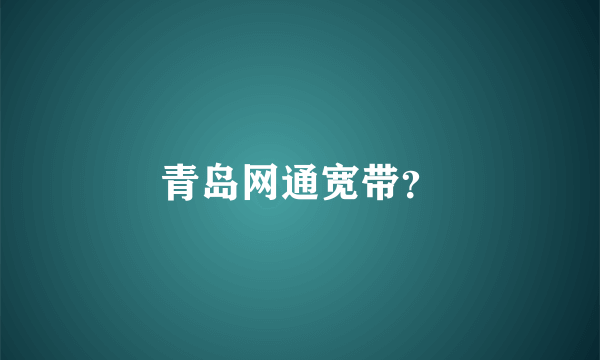 青岛网通宽带?